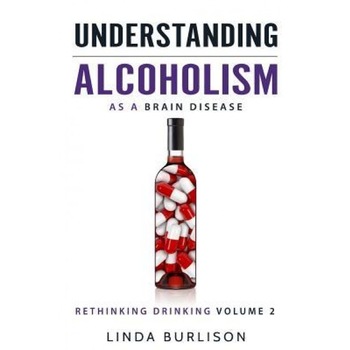 UNDERSTANDING
ALCOHOLISM
AS A BRAIN DISEASE

RETHINKING DRINKING VOLUME 2

LINDA BURLISON